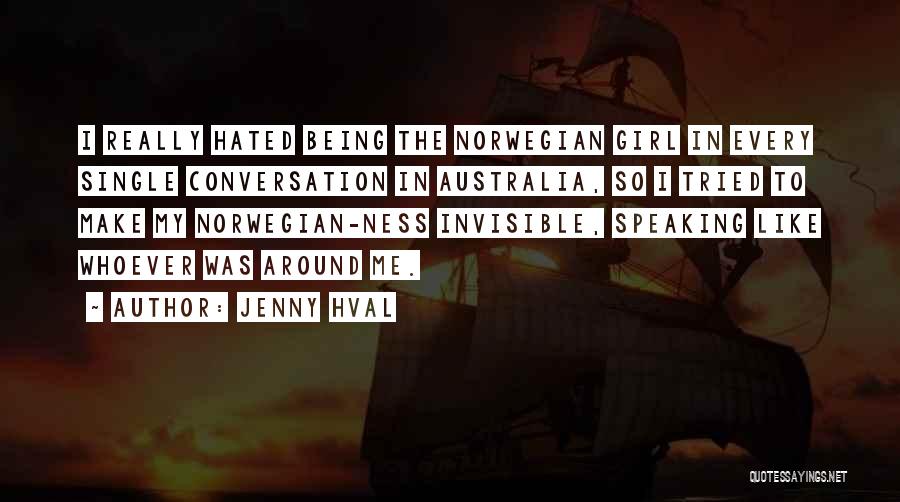 I REALLY HATED BEING THE NORWEGIAN GIRL IN EVERY SINGLE CONVERSATION IN AUSTRALIA, SO I TRIED TO MAKE MY NORWEGIAN-NESS INVISIBLE, SPEAKING LIKE WHOEVER WAS AROUND ME.

~ AUTHOR: JENNY HVAL

QUOTESSAYINGS.NET